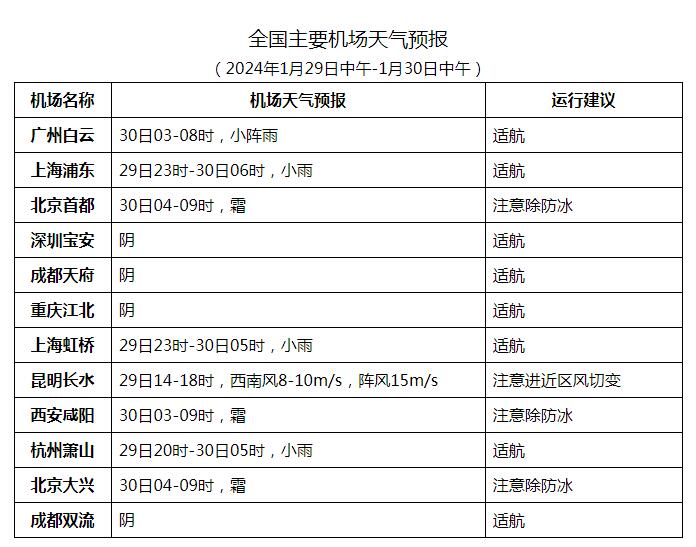 全国主要机场天气预报

（2024年1月29日中午-1月30日中午）

| 机场名称 | 机场天气预报 | 运行建议 |
|---|---|---|
| 广州白云 | 30日03-08时，小阵雨 | 适航 |
| 上海浦东 | 29日23时-30日06时，小雨 | 适航 |
| 北京首都 | 30日04-09时，霜 | 注意除防冰 |
| 深圳宝安 | 阴 | 适航 |
| 成都天府 | 阴 | 适航 |
| 重庆江北 | 阴 | 适航 |
| 上海虹桥 | 29日23时-30日05时，小雨 | 适航 |
| 昆明长水 | 29日14-18时，西南风8-10m/s，阵风15m/s | 注意进近区风切变 |
| 西安咸阳 | 30日03-09时，霜 | 注意除防冰 |
| 杭州萧山 | 29日20时-30日05时，小雨 | 适航 |
| 北京大兴 | 30日04-09时，霜 | 注意除防冰 |
| 成都双流 | 阴 | 适航 |